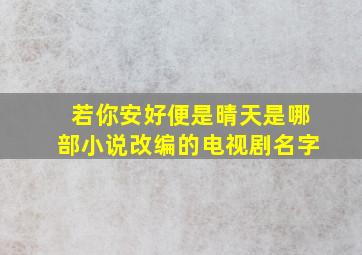 若你安好便是晴天是哪部小说改编的电视剧名字